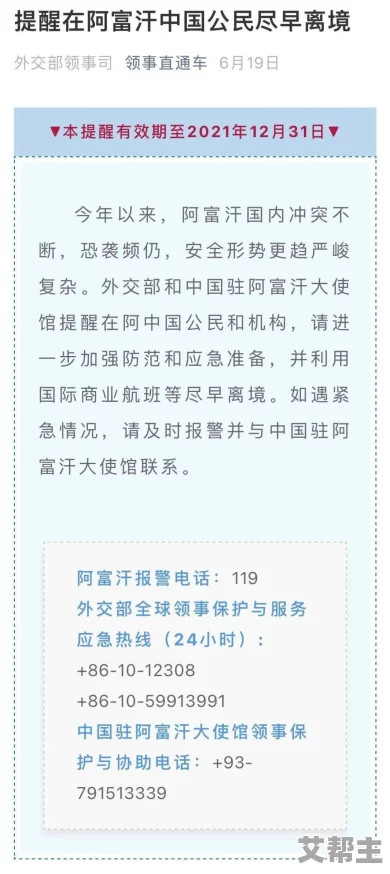 提醒在阿富汗中国公民尽早离境

外交部领事司 领事直通车 6月19日

▼本提醒有效期至2021年12月31日▼

今年以来，阿富汗国内冲突不断，恐袭频仍，安全形势更趋严峻复杂。外交部和中国驻阿富汗大使馆提醒在阿中国公民和机构，请进一步加强防范和应急准备，并利用国际商业航班等尽早离境。如遇紧急情况，请及时报警并与中国驻阿富汗大使馆联系。

阿富汗报警电话：119
外交部全球领事保护与服务应急热线（24小时）：
+86-10-12308
+86-10-59913991
中国驻阿富汗大使馆领事保护与协助电话：+93-791513339

艾帮主